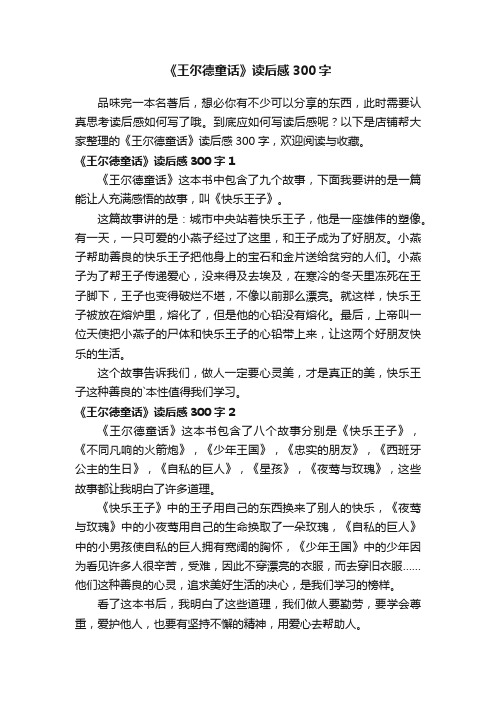 《王尔德童话》读后感300字

品味完一本名著后，想必你有不少可以分享的东西，此时需要认真思考读后感如何写了哦。到底应如何写读后感呢？以下是店铺帮大家整理的《王尔德童话》读后感300字，欢迎阅读与收藏。

《王尔德童话》读后感300字1

《王尔德童话》这本书中包含了九个故事，下面我要讲的是一篇能让人充满感悟的故事，叫《快乐王子》。

这篇故事讲的是：城市中央站着快乐王子，他是一座雄伟的塑像。有一天，一只可爱的小燕子经过了这里，和王子成为了好朋友。小燕子帮助善良的快乐王子把他身上的宝石和金片送给贫穷的人们。小燕子为了帮王子传递爱心，没来得及去埃及，在寒冷的冬天里冻死在王子脚下，王子也变得破烂不堪，不像以前那么漂亮。就这样，快乐王子被放在熔炉里，熔化了，但是他的心铅没有熔化。最后，上帝叫一位天使把小燕子的尸体和快乐王子的心铅带上来，让这两个好朋友快乐的生活。

这个故事告诉我们，做人一定要心灵美，才是真正的美，快乐王子这种善良的`本性值得我们学习。

《王尔德童话》读后感300字2

《王尔德童话》这本书包含了八个故事分别是《快乐王子》，《不同凡响的火箭炮》，《少年王国》，《忠实的朋友》，《西班牙公主的生日》，《自私的巨人》，《星孩》，《夜莺与玫瑰》，这些故事都让我明白了许多道理。

《快乐王子》中的王子用自己的东西换来了别人的快乐，《夜莺与玫瑰》中的小夜莺用自己的生命换取了一朵玫瑰，《自私的巨人》中的小男孩使自私的巨人拥有宽阔的胸怀，《少年王国》中的少年因为看见许多人很辛苦，受难，因此不穿漂亮的衣服，而去穿旧衣服……他们这种善良的心灵，追求美好生活的决心，是我们学习的榜样。

看了这本书后，我明白了这些道理，我们做人要勤劳，要学会尊重，爱护他人，也要有坚持不懈的精神，用爱心去帮助人。